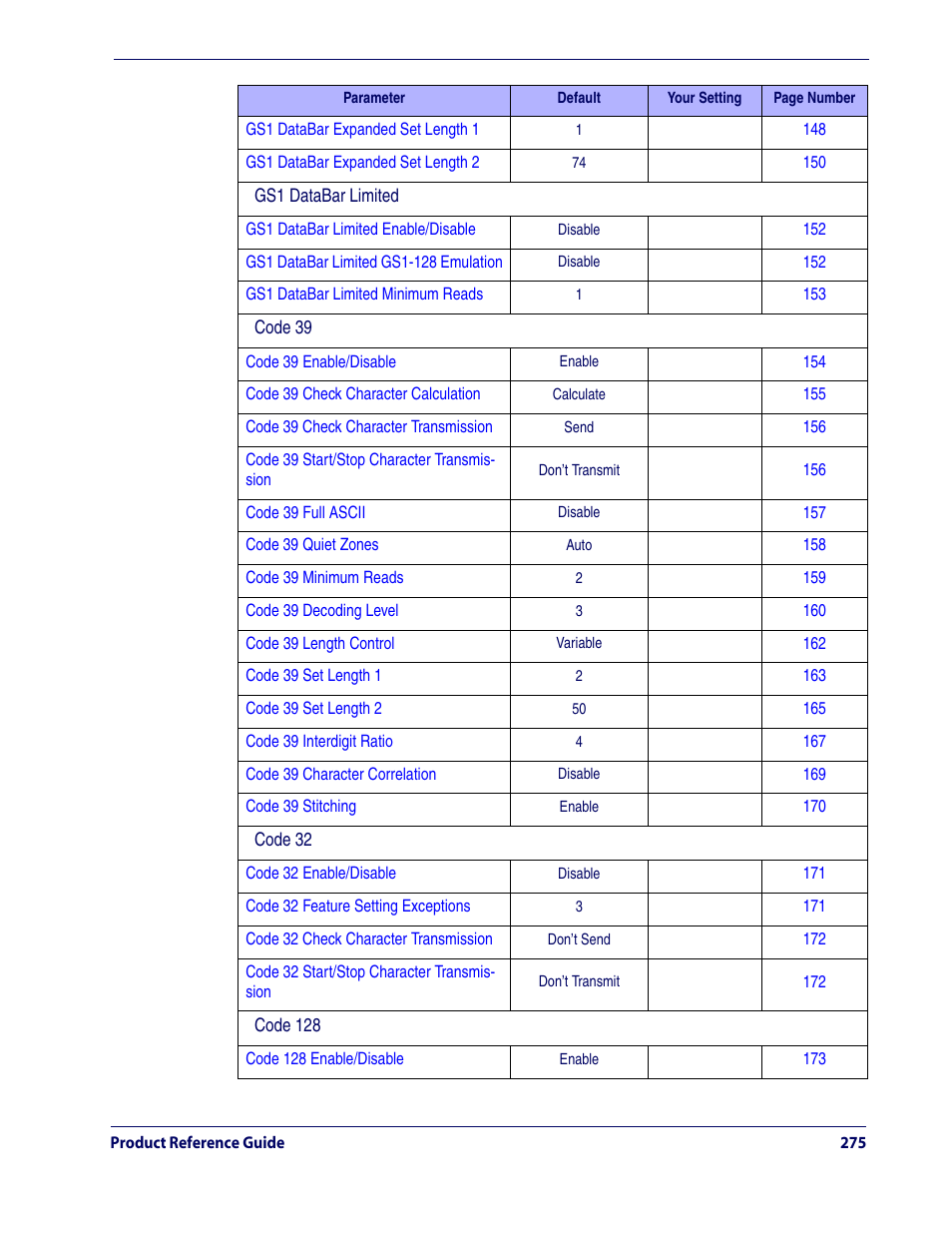 | Parameter | Default | Your Setting | Page Number |
|---|---|---|---|
| GS1 DataBar Expanded Set Length 1 | 1 | | 148 |
| GS1 DataBar Expanded Set Length 2 | 74 | | 150 |
| GS1 DataBar Limited | | | |
| GS1 DataBar Limited Enable/Disable | Disable | | 152 |
| GS1 DataBar Limited GS1-128 Emulation | Disable | | 152 |
| GS1 DataBar Limited Minimum Reads | 1 | | 153 |
| Code 39 | | | |
| Code 39 Enable/Disable | Enable | | 154 |
| Code 39 Check Character Calculation | Calculate | | 155 |
| Code 39 Check Character Transmission | Send | | 156 |
| Code 39 Start/Stop Character Transmission | Don't Transmit | | 156 |
| Code 39 Full ASCII | Disable | | 157 |
| Code 39 Quiet Zones | Auto | | 158 |
| Code 39 Minimum Reads | 2 | | 159 |
| Code 39 Decoding Level | 3 | | 160 |
| Code 39 Length Control | Variable | | 162 |
| Code 39 Set Length 1 | 2 | | 163 |
| Code 39 Set Length 2 | 50 | | 165 |
| Code 39 Interdigit Ratio | 4 | | 167 |
| Code 39 Character Correlation | Disable | | 169 |
| Code 39 Stitching | Enable | | 170 |
| Code 32 | | | |
| Code 32 Enable/Disable | Disable | | 171 |
| Code 32 Feature Setting Exceptions | 3 | | 171 |
| Code 32 Check Character Transmission | Don't Send | | 172 |
| Code 32 Start/Stop Character Transmission | Don't Transmit | | 172 |
| Code 128 | | | |
| Code 128 Enable/Disable | Enable | | 173 |

Product Reference Guide 275